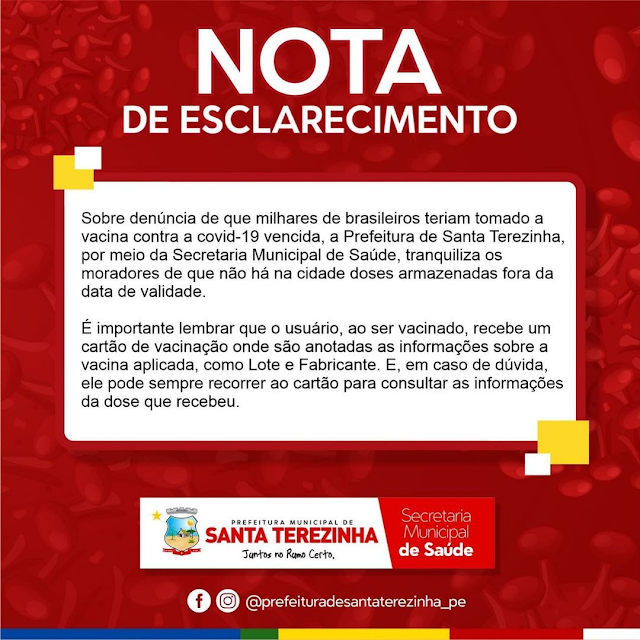 NOTA
DE ESCLARECIMENTO

Sobre denúncia de que milhares de brasileiros teriam tomado a vacina contra a covid-19 vencida, a Prefeitura de Santa Terezinha, por meio da Secretaria Municipal de Saúde, tranquiliza os moradores de que não há na cidade doses armazenadas fora da data de validade.

É importante lembrar que o usuário, ao ser vacinado, recebe um cartão de vacinação onde são anotadas as informações sobre a vacina aplicada, como Lote e Fabricante. E, em caso de dúvida, ele pode sempre recorrer ao cartão para consultar as informações da dose que recebeu.

PREFEITURA MUNICIPAL DE
SANTA TEREZINHA
Juntos no Rumo Certo.

Secretaria Municipal de Saúde

@prefeituradesantaterezinha_pe